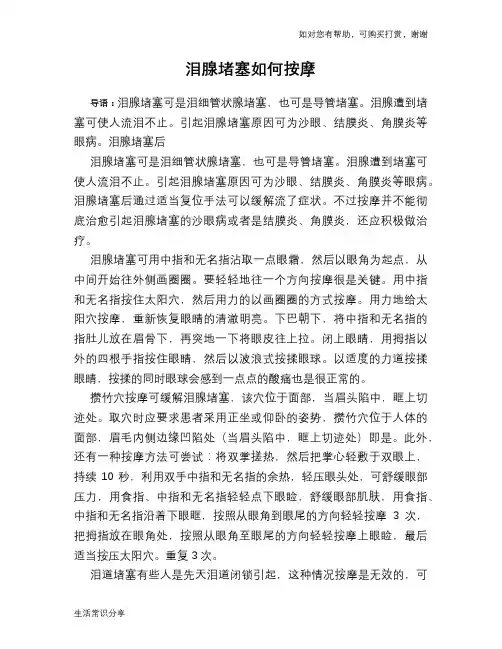 如对您有帮助，可购买打赏，谢谢

泪腺堵塞如何按摩

导语：泪腺堵塞可是泪细管状腺堵塞，也可是导管堵塞。泪腺遭到堵塞可使人流泪不止。引起泪腺堵塞原因可为沙眼、结膜炎、角膜炎等眼病。泪腺堵塞后

泪腺堵塞可是泪细管状腺堵塞，也可是导管堵塞。泪腺遭到堵塞可使人流泪不止。引起泪腺堵塞原因可为沙眼、结膜炎、角膜炎等眼病。泪腺堵塞后通过适当复位手法可以缓解流了症状。不过按摩并不能彻底治愈引起泪腺堵塞的沙眼病或者是结膜炎、角膜炎，还应积极做治疗。

泪腺堵塞可用中指和无名指沾取一点眼霜，然后以眼角为起点，从中间开始往外侧画圈圈。要轻轻地往一个方向按摩很是关键。用中指和无名指按住太阳穴，然后用力的以画圈圈的方式按摩。用力地给太阳穴按摩，重新恢复眼睛的清澈明亮。下巴朝下，将中指和无名指的指肚儿放在眉骨下，再突地一下将眼皮往上拉。闭上眼睛，用拇指以外的四根手指按住眼睛，然后以波浪式按揉眼球。以适度的力道按揉眼睛，按揉的同时眼球会感到一点点的酸痛也是很正常的。

攒竹穴按摩可缓解泪腺堵塞，该穴位于面部，当眉头陷中，眶上切迹处。取穴时应要求患者采用正坐或仰卧的姿势，攒竹穴位于人体的面部，眉毛内侧边缘凹陷处（当眉头陷中，眶上切迹处）即是。此外，还有一种按摩方法可尝试：将双掌搓热，然后把掌心轻敷于双眼上，持续 10 秒，利用双手中指和无名指的余热，轻压眼头处，可舒缓眼部压力，用食指、中指和无名指轻轻点下眼睑，舒缓眼部肌肤，用食指、中指和无名指沿着下眼眶，按照从眼角到眼尾的方向轻轻按摩 3 次，把拇指放在眼角处，按照从眼角至眼尾的方向轻轻按摩上眼睑，最后适当按压太阳穴。重复 3 次。

泪道堵塞有些人是先天泪道闭锁引起，这种情况按摩是无效的，可

生活常识分享